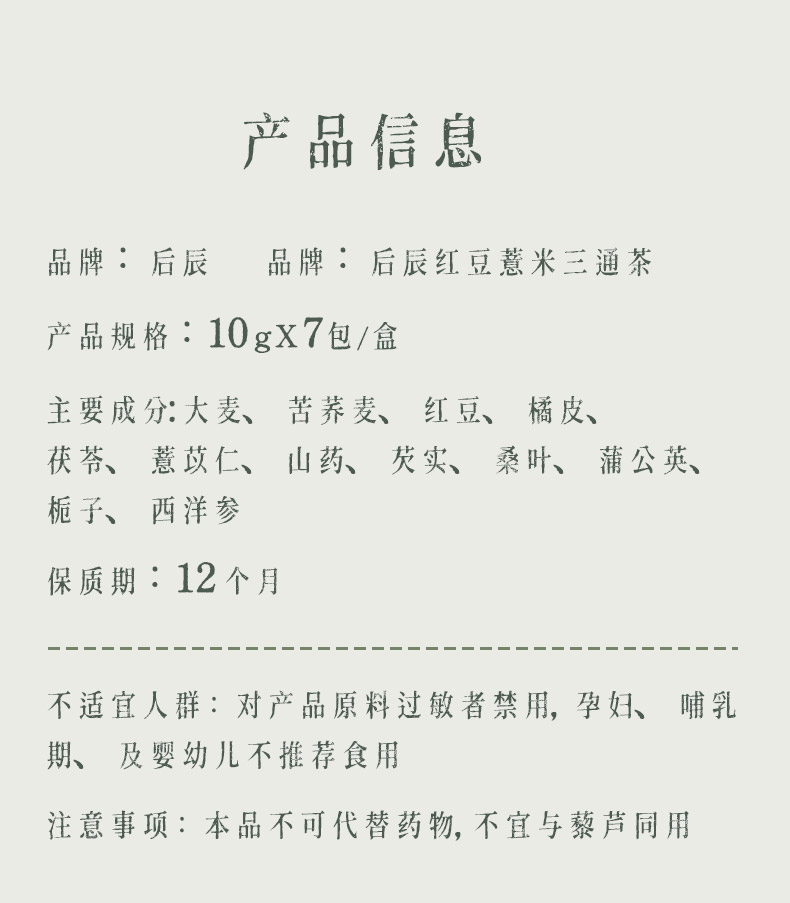 产品信息

品牌：后辰 品牌：后辰红豆薏米三通茶

产品规格：10gX7包/盒

主要成分:大麦、苦荞麦、红豆、橘皮、茯苓、薏苡仁、山药、芡实、桑叶、蒲公英、栀子、西洋参

保质期：12个月

不适宜人群：对产品原料过敏者禁用，孕妇、哺乳期、及婴幼儿不推荐食用

注意事项：本品不可代替药物，不宜与藜芦同用